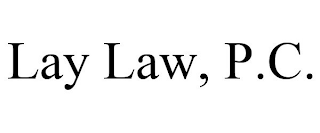 Lay Law, P.C.